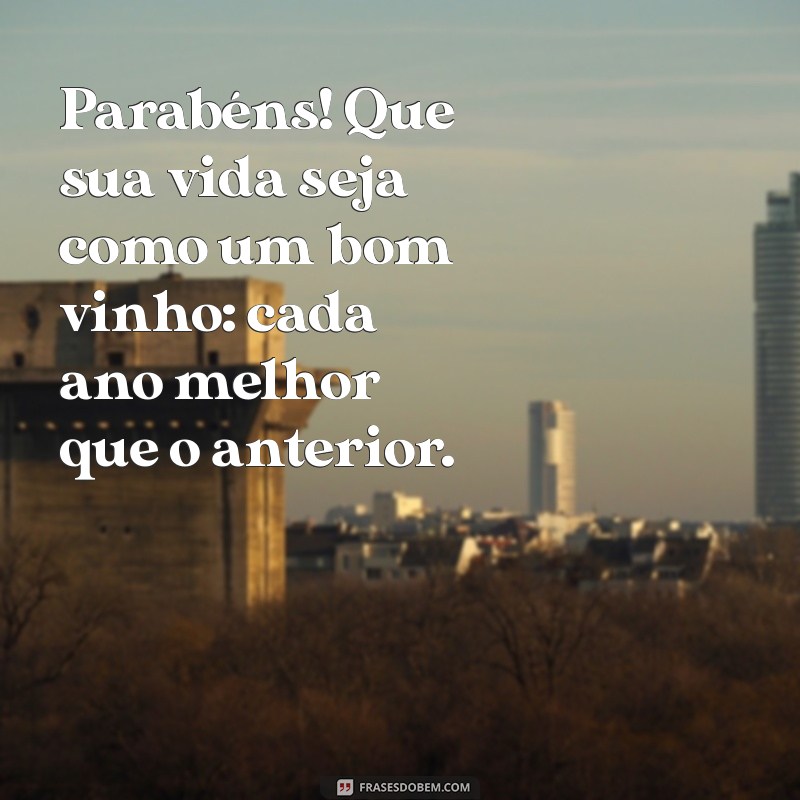 Parabéns! Que sua vida seja como um bom vinho: cada ano melhor que o anterior.

FRASESDOBEM.COM